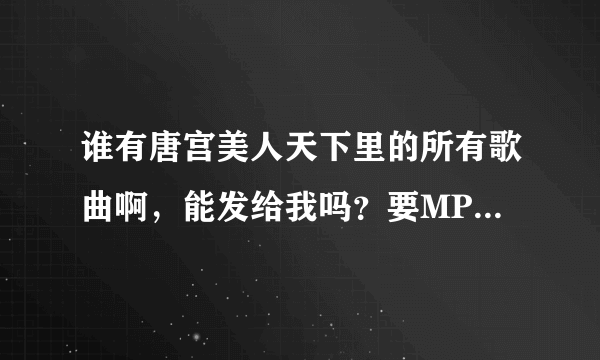 谁有唐宫美人天下里的所有歌曲啊，能发给我吗？要MP...